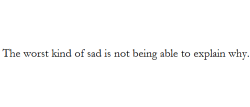 The worst kind of sad is not being able to explain why.